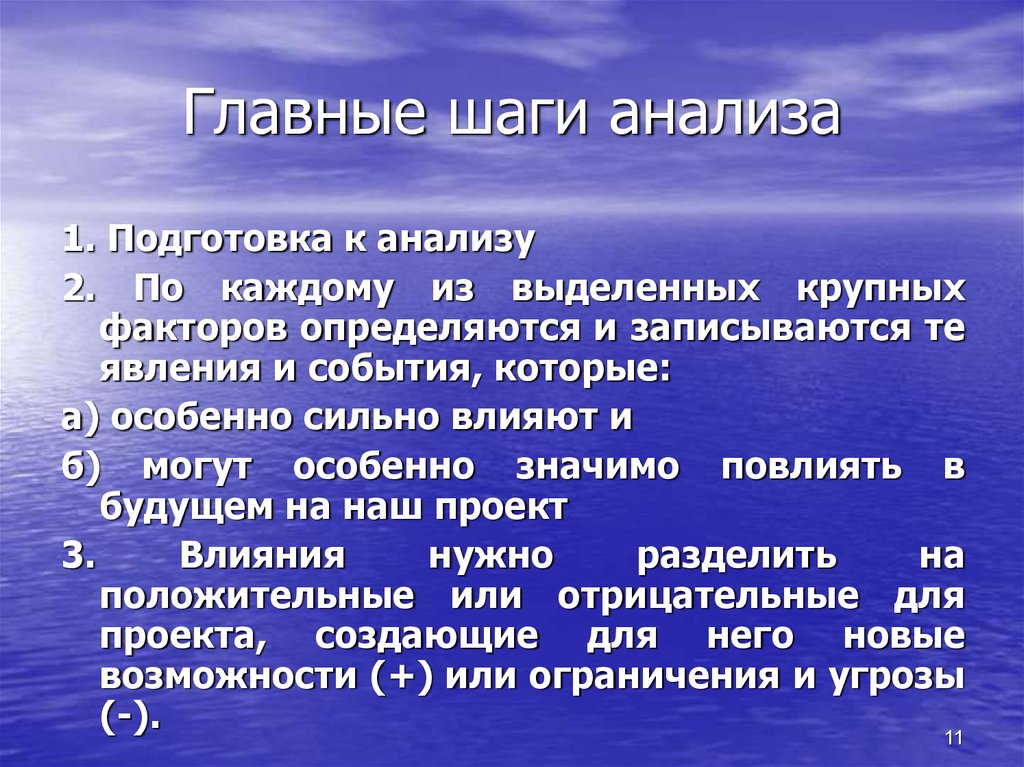 Главные шаги анализа

1. Подготовка к анализу

2. По каждому из выделенных крупных факторов определяются и записываются те явления и события, которые:

а) особенно сильно влияют и

б) могут особенно значимо повлиять в будущем на наш проект

3. Влияния нужно разделить на положительные или отрицательные для проекта, создающие для него новые возможности (+) или ограничения и угрозы (-).

11